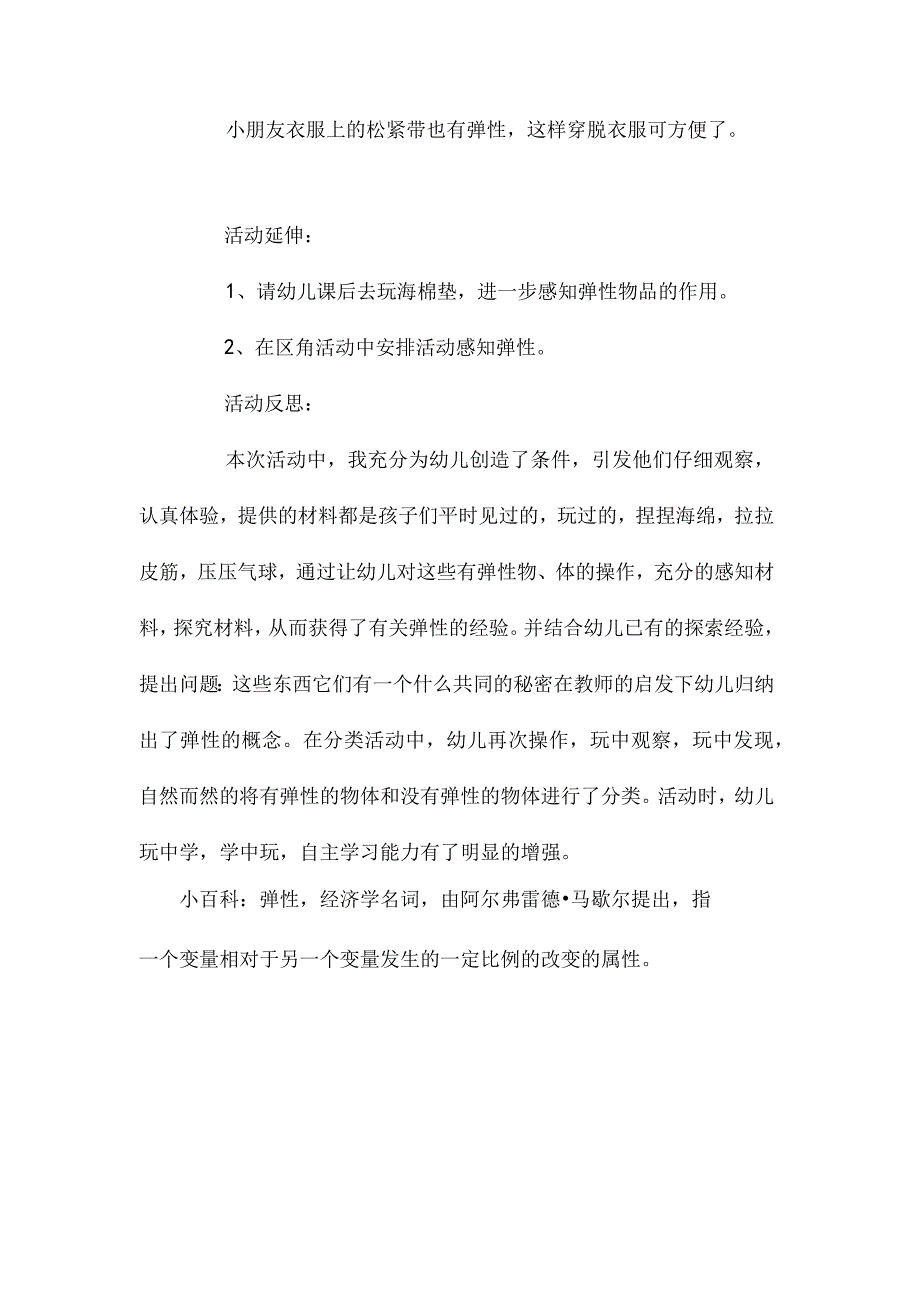 小朋友衣服上的松紧带也有弹性，这样穿脱衣服可方便了。

活动延伸：

1、请幼儿课后去玩海棉垫，进一步感知弹性物品的作用。

2、在区角活动中安排活动感知弹性。

活动反思：

本次活动中，我充分为幼儿创造了条件，引发他们仔细观察，认真体验，提供的材料都是孩子们平时见过的，玩过的，捏捏海绵，拉拉皮筋，压压气球，通过让幼儿对这些有弹性物、体的操作，充分的感知材料，探究材料，从而获得了有关弹性的经验。并结合幼儿已有的探索经验，提出问题:这些东西它们有一个什么共同的秘密在教师的启发下幼儿归纳出了弹性的概念。在分类活动中，幼儿再次操作，玩中观察，玩中发现，自然而然的将有弹性的物体和没有弹性的物体进行了分类。活动时，幼儿玩中学，学中玩，自主学习能力有了明显的增强。

小百科：弹性，经济学名词，由阿尔弗雷德•马歇尔提出，指一个变量相对于另一个变量发生的一定比例的改变的属性。